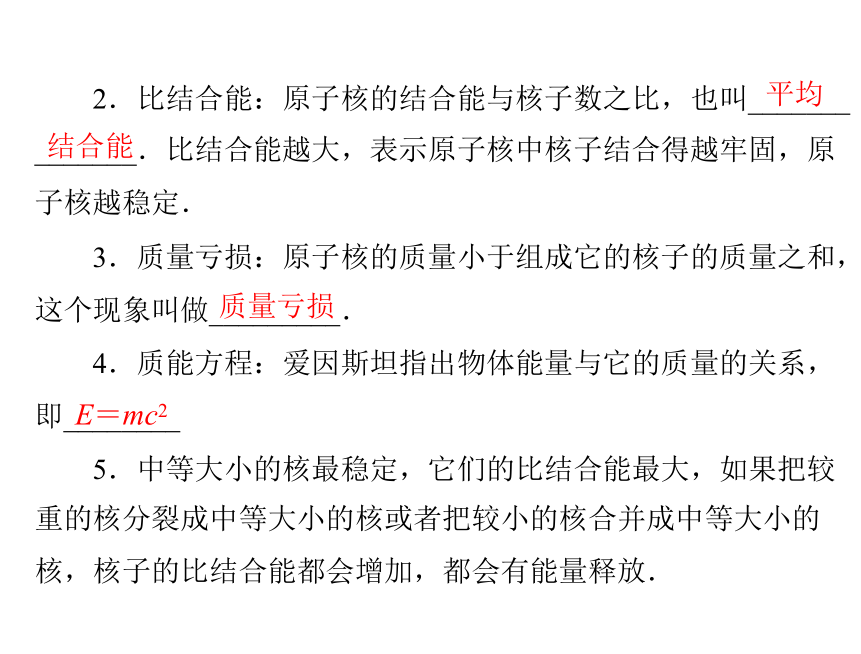 2．比结合能：原子核的结合能与核子数之比，也叫平均结合能．比结合能越大，表示原子核中核子结合得越牢固，原子核越稳定．

3．质量亏损：原子核的质量小于组成它的核子的质量之和，这个现象叫做质量亏损．

4．质能方程：爱因斯坦指出物体能量与它的质量的关系，即$E=mc^2$

5．中等大小的核最稳定，它们的比结合能最大，如果把较重的核分裂成中等大小的核或者把较小的核合并成中等大小的核，核子的比结合能都会增加，都会有能量释放．